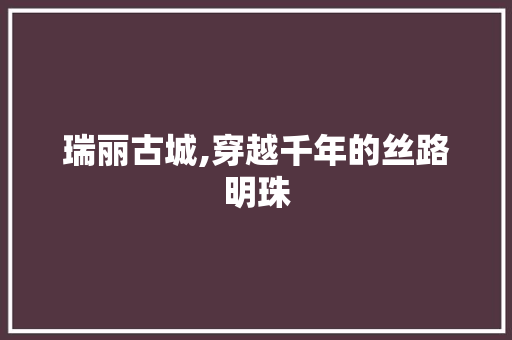 瑞丽古城,穿越千年的丝路明珠